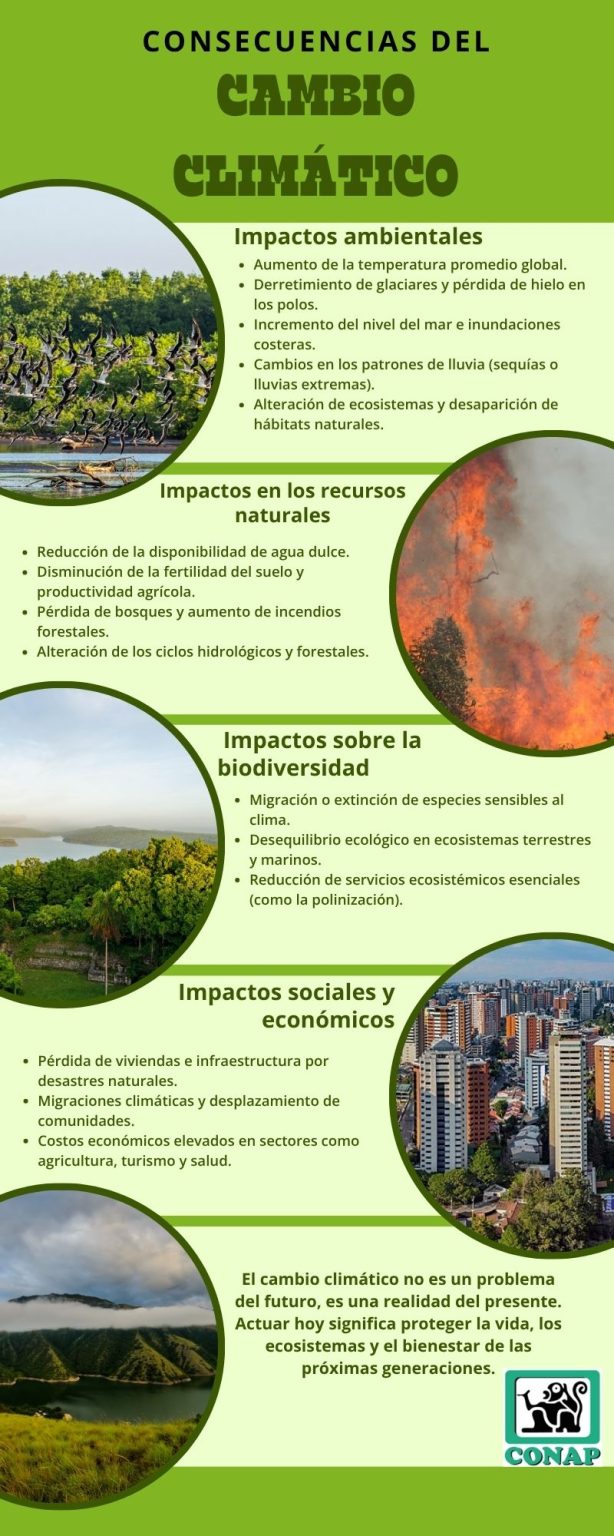 CONSECUENCIAS DEL
CAMBIO
CLIMÁTICO

Impactos ambientales

• Aumento de la temperatura promedio global.
• Derretimiento de glaciares y pérdida de hielo en los polos.
• Incremento del nivel del mar e inundaciones costeras.
• Cambios en los patrones de lluvia (sequías o lluvias extremas).
• Alteración de ecosistemas y desaparición de hábitats naturales.

Impactos en los recursos naturales

• Reducción de la disponibilidad de agua dulce.
• Disminución de la fertilidad del suelo y productividad agrícola.
• Pérdida de bosques y aumento de incendios forestales.
• Alteración de los ciclos hidrológicos y forestales.

Impactos sobre la biodiversidad

• Migración o extinción de especies sensibles al clima.
• Desequilibrio ecológico en ecosistemas terrestres y marinos.
• Reducción de servicios ecosistémicos esenciales (como la polinización).

Impactos sociales y económicos

• Pérdida de viviendas e infraestructura por desastres naturales.
• Migraciones climáticas y desplazamiento de comunidades.
• Costos económicos elevados en sectores como agricultura, turismo y salud.

El cambio climático no es un problema del futuro, es una realidad del presente. Actuar hoy significa proteger la vida, los ecosistemas y el bienestar de las próximas generaciones.

CONAP